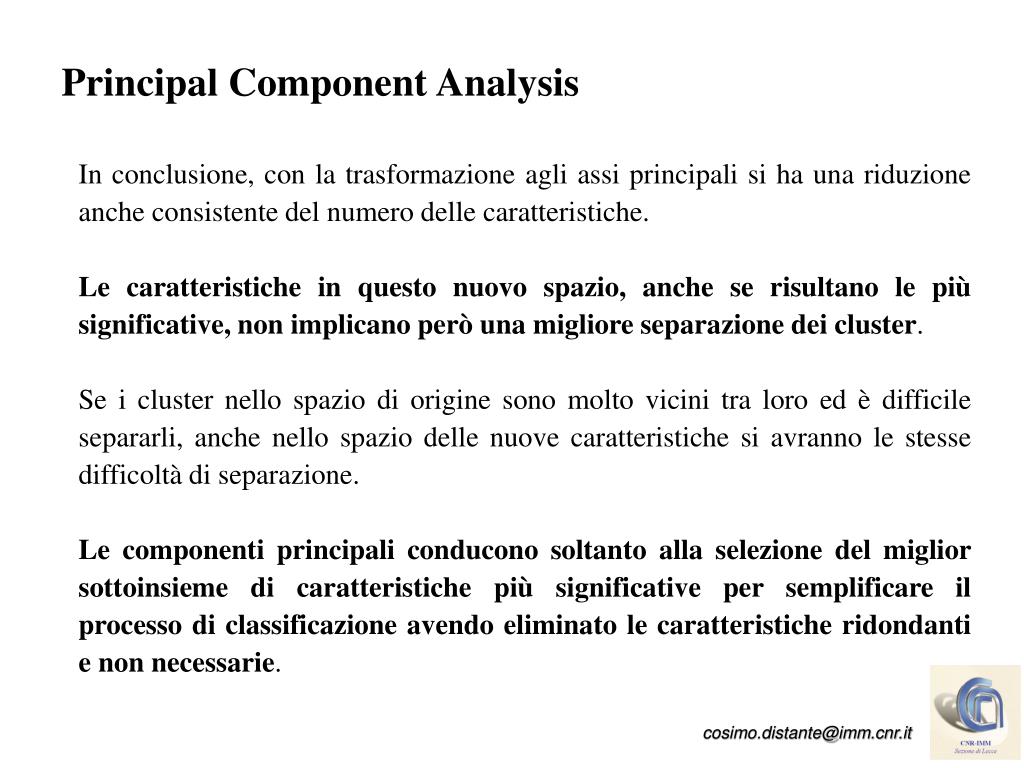 Principal Component Analysis

In conclusione, con la trasformazione agli assi principali si ha una riduzione anche consistente del numero delle caratteristiche.

Le caratteristiche in questo nuovo spazio, anche se risultano le più significative, non implicano però una migliore separazione dei cluster.

Se i cluster nello spazio di origine sono molto vicini tra loro ed è difficile separarli, anche nello spazio delle nuove caratteristiche si avranno le stesse difficoltà di separazione.

Le componenti principali conducono soltanto alla selezione del miglior sottoinsieme di caratteristiche più significative per semplificare il processo di classificazione avendo eliminato le caratteristiche ridondanti e non necessarie.

cosimo.distante@imm.cnr.it

CNR-IMM
Sezione di Lecce